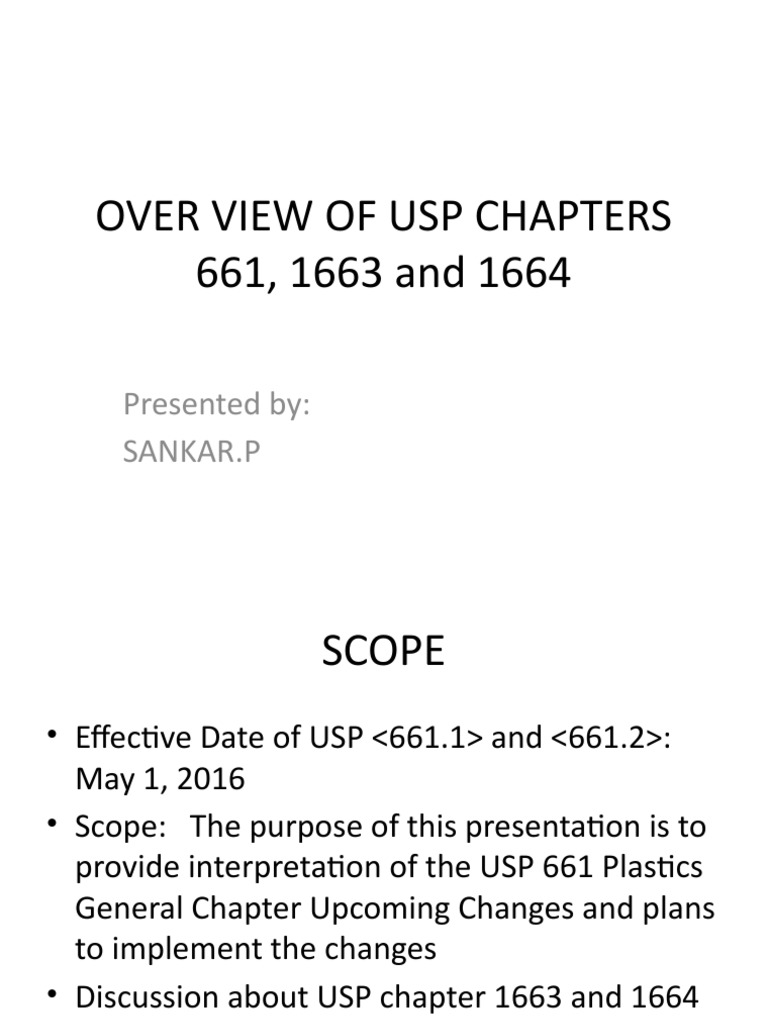 OVER VIEW OF USP CHAPTERS
661, 1663 and 1664

Presented by:
SANKAR.P

SCOPE

• Effective Date of USP <661.1> and <661.2>: May 1, 2016
• Scope: The purpose of this presentation is to provide interpretation of the USP 661 Plastics General Chapter Upcoming Changes and plans to implement the changes
• Discussion about USP chapter 1663 and 1664